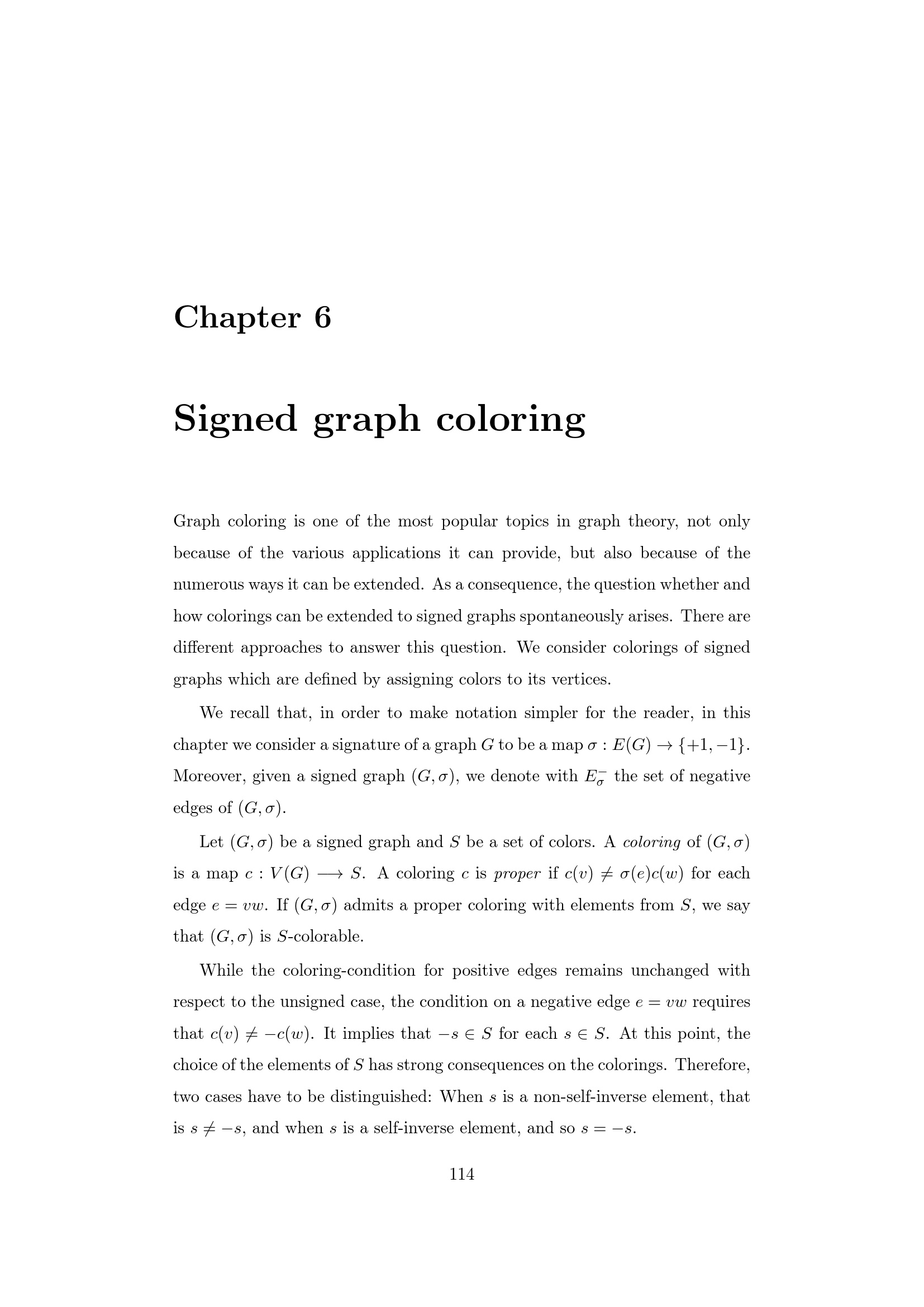 Chapter 6

Signed graph coloring

Graph coloring is one of the most popular topics in graph theory, not only because of the various applications it can provide, but also because of the numerous ways it can be extended. As a consequence, the question whether and how colorings can be extended to signed graphs spontaneously arises. There are different approaches to answer this question. We consider colorings of signed graphs which are defined by assigning colors to its vertices.

We recall that, in order to make notation simpler for the reader, in this chapter we consider a signature of a graph $G$ to be a map $\sigma : E(G) \to \{+1, -1\}$. Moreover, given a signed graph $(G, \sigma)$, we denote with $E_\sigma^-$ the set of negative edges of $(G, \sigma)$.

Let $(G, \sigma)$ be a signed graph and $S$ be a set of colors. A coloring of $(G, \sigma)$ is a map $c : V(G) \longrightarrow S$. A coloring $c$ is proper if $c(v) \neq \sigma(e)c(w)$ for each edge $e = vw$. If $(G, \sigma)$ admits a proper coloring with elements from $S$, we say that $(G, \sigma)$ is $S$-colorable.

While the coloring-condition for positive edges remains unchanged with respect to the unsigned case, the condition on a negative edge $e = vw$ requires that $c(v) \neq -c(w)$. It implies that $-s \in S$ for each $s \in S$. At this point, the choice of the elements of $S$ has strong consequences on the colorings. Therefore, two cases have to be distinguished: When $s$ is a non-self-inverse element, that is $s \neq -s$, and when $s$ is a self-inverse element, and so $s = -s$.

114